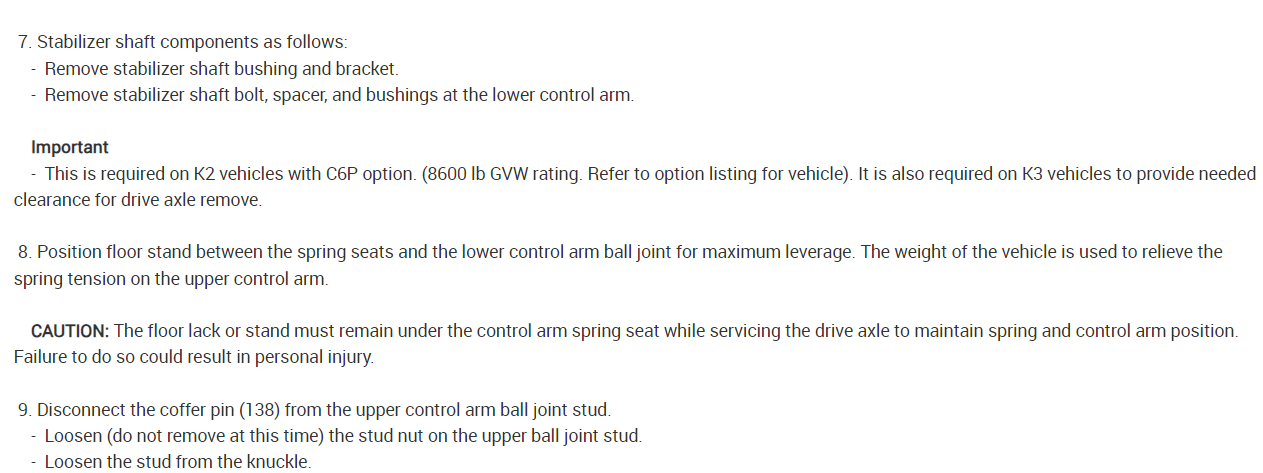 7. Stabilizer shaft components as follows:
- Remove stabilizer shaft bushing and bracket.
- Remove stabilizer shaft bolt, spacer, and bushings at the lower control arm.

Important
- This is required on K2 vehicles with C6P option. (8600 lb GVW rating. Refer to option listing for vehicle). It is also required on K3 vehicles to provide needed clearance for drive axle remove.

8. Position floor stand between the spring seats and the lower control arm ball joint for maximum leverage. The weight of the vehicle is used to relieve the spring tension on the upper control arm.

CAUTION: The floor lack or stand must remain under the control arm spring seat while servicing the drive axle to maintain spring and control arm position. Failure to do so could result in personal injury.

9. Disconnect the coffer pin (138) from the upper control arm ball joint stud.
- Loosen (do not remove at this time) the stud nut on the upper ball joint stud.
- Loosen the stud from the knuckle.